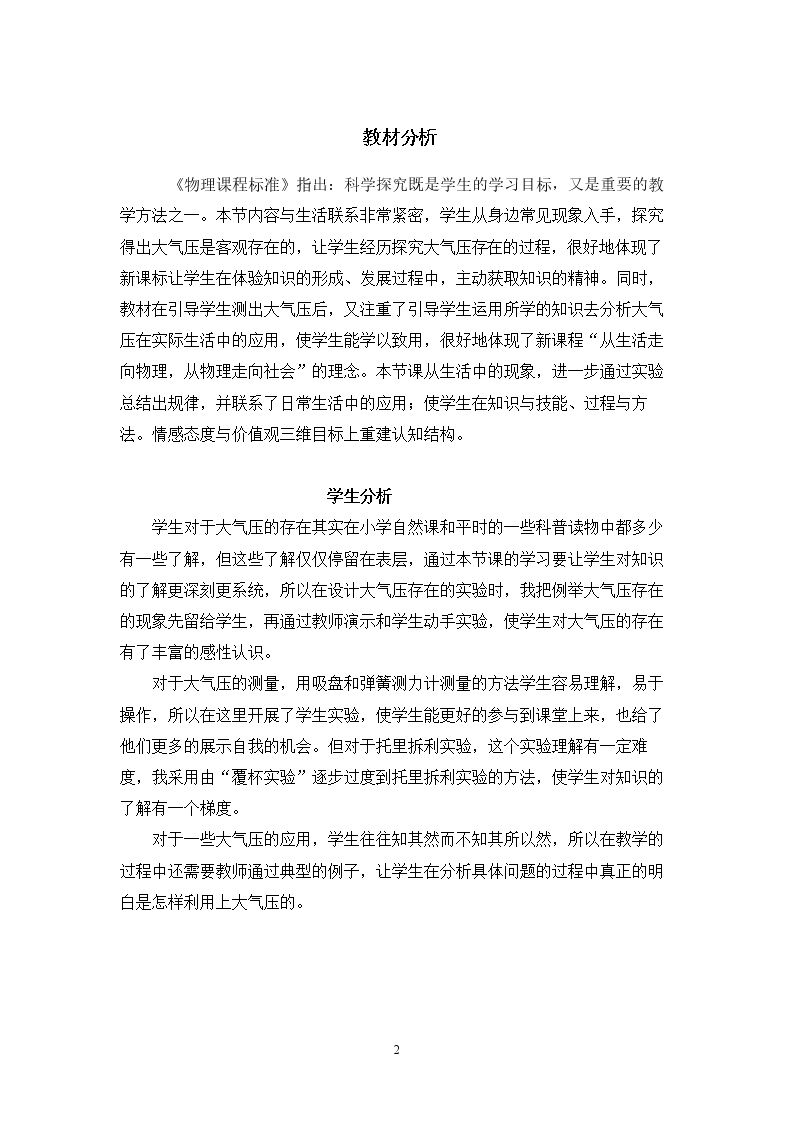 教材分析

《物理课程标准》指出：科学探究既是学生的学习目标，又是重要的教学方法之一。本节内容与生活联系非常紧密，学生从身边常见现象入手，探究得出大气压是客观存在的，让学生经历探究大气压存在的过程，很好地体现了新课标让学生在体验知识的形成、发展过程中，主动获取知识的精神。同时，教材在引导学生测出大气压后，又注重了引导学生运用所学的知识去分析大气压在实际生活中的应用，使学生能学以致用，很好地体现了新课程“从生活走向物理，从物理走向社会”的理念。本节课从生活中的现象，进一步通过实验总结出规律，并联系了日常生活中的应用；使学生在知识与技能、过程与方法。情感态度与价值观三维目标上重建认知结构。

学生分析

学生对于大气压的存在其实在小学自然课和平时的一些科普读物中都多少有一些了解，但这些了解仅仅停留在表层，通过本节课的学习要让学生对知识的了解更深刻更系统，所以在设计大气压存在的实验时，我把例举大气压存在的现象先留给学生，再通过教师演示和学生动手实验，使学生对大气压的存在有了丰富的感性认识。

对于大气压的测量，用吸盘和弹簧测力计测量的方法学生容易理解，易于操作，所以在这里开展了学生实验，使学生能更好的参与到课堂上来，也给了他们更多的展示自我的机会。但对于托里拆利实验，这个实验理解有一定难度，我采用由“覆杯实验”逐步过度到托里拆利实验的方法，使学生对知识的了解有一个梯度。

对于一些大气压的应用，学生往往知其然而不知其所以然，所以在教学的过程中还需要教师通过典型的例子，让学生在分析具体问题的过程中真正的明白是怎样利用上大气压的。

2